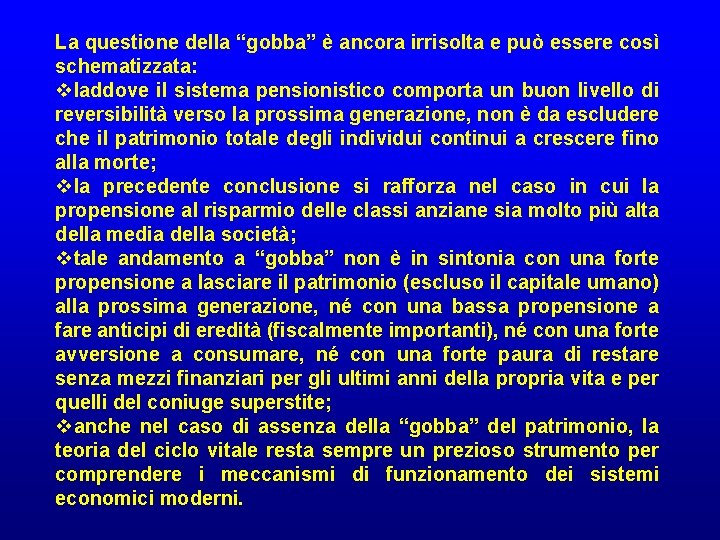 La questione della “gobba” è ancora irrisolta e può essere così schematizzata:

❖laddove il sistema pensionistico comporta un buon livello di reversibilità verso la prossima generazione, non è da escludere che il patrimonio totale degli individui continui a crescere fino alla morte;

❖la precedente conclusione si rafforza nel caso in cui la propensione al risparmio delle classi anziane sia molto più alta della media della società;

❖tale andamento a “gobba” non è in sintonia con una forte propensione a lasciare il patrimonio (escluso il capitale umano) alla prossima generazione, né con una bassa propensione a fare anticipi di eredità (fiscalmente importanti), né con una forte avversione a consumare, né con una forte paura di restare senza mezzi finanziari per gli ultimi anni della propria vita e per quelli del coniuge superstite;

❖anche nel caso di assenza della “gobba” del patrimonio, la teoria del ciclo vitale resta sempre un prezioso strumento per comprendere i meccanismi di funzionamento dei sistemi economici moderni.